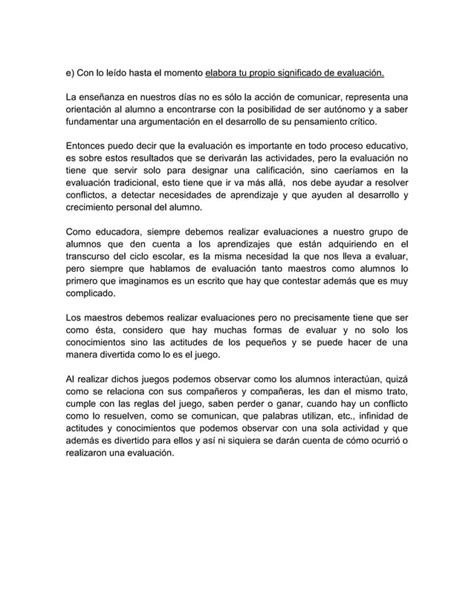 e) Con lo leído hasta el momento elabora tu propio significado de evaluación.

La enseñanza en nuestros días no es sólo la acción de comunicar, representa una orientación al alumno a encontrarse con la posibilidad de ser autónomo y a saber fundamentar una argumentación en el desarrollo de su pensamiento crítico.

Entonces puedo decir que la evaluación es importante en todo proceso educativo, es sobre estos resultados que se derivarán las actividades, pero la evaluación no tiene que servir solo para designar una calificación, sino caeríamos en la evaluación tradicional, esto tiene que ir va más allá, nos debe ayudar a resolver conflictos, a detectar necesidades de aprendizaje y que ayuden al desarrollo y crecimiento personal del alumno.

Como educadora, siempre debemos realizar evaluaciones a nuestro grupo de alumnos que den cuenta a los aprendizajes que están adquiriendo en el transcurso del ciclo escolar, es la misma necesidad la que nos lleva a evaluar, pero siempre que hablamos de evaluación tanto maestros como alumnos lo primero que imaginamos es un escrito que hay que contestar además que es muy complicado.

Los maestros debemos realizar evaluaciones pero no precisamente tiene que ser como ésta, considero que hay muchas formas de evaluar y no solo los conocimientos sino las actitudes de los pequeños y se puede hacer de una manera divertida como lo es el juego.

Al realizar dichos juegos podemos observar como los alumnos interactúan, quizá como se relaciona con sus compañeros y compañeras, les dan el mismo trato, cumple con las reglas del juego, saben perder o ganar, cuando hay un conflicto como lo resuelven, como se comunican, que palabras utilizan, etc., infinidad de actitudes y conocimientos que podemos observar con una sola actividad y que además es divertido para ellos y así ni siquiera se darán cuenta de cómo ocurrió o realizaron una evaluación.